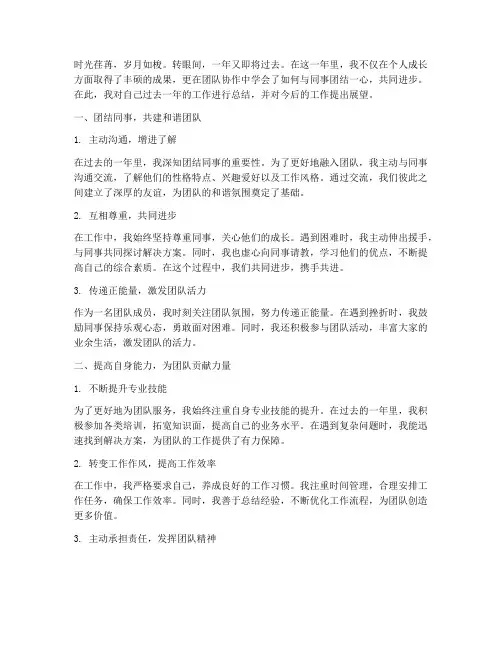 时光荏苒，岁月如梭。转眼间，一年又即将过去。在这一年里，我不仅在个人成长方面取得了丰硕的成果，更在团队协作中学会了如何与同事团结一心，共同进步。在此，我对自己过去一年的工作进行总结，并对今后的工作提出展望。

一、团结同事，共建和谐团队

1. 主动沟通，增进了解

在过去的一年里，我深知团结同事的重要性。为了更好地融入团队，我主动与同事沟通交流，了解他们的性格特点、兴趣爱好以及工作风格。通过交流，我们彼此之间建立了深厚的友谊，为团队的和谐氛围奠定了基础。

2. 互相尊重，共同进步

在工作中，我始终坚持尊重同事，关心他们的成长。遇到困难时，我主动伸出援手，与同事共同探讨解决方案。同时，我也虚心向同事请教，学习他们的优点，不断提高自己的综合素质。在这个过程中，我们共同进步，携手共进。

3. 传递正能量，激发团队活力

作为一名团队成员，我时刻关注团队氛围，努力传递正能量。在遇到挫折时，我鼓励同事保持乐观心态，勇敢面对困难。同时，我还积极参与团队活动，丰富大家的业余生活，激发团队的活力。

二、提高自身能力，为团队贡献力量

1. 不断提升专业技能

为了更好地为团队服务，我始终注重自身专业技能的提升。在过去的一年里，我积极参加各类培训，拓宽知识面，提高自己的业务水平。在遇到复杂问题时，我能迅速找到解决方案，为团队的工作提供了有力保障。

2. 转变工作作风，提高工作效率

在工作中，我严格要求自己，养成良好的工作习惯。我注重时间管理，合理安排工作任务，确保工作效率。同时，我善于总结经验，不断优化工作流程，为团队创造更多价值。

3. 主动承担责任，发挥团队精神